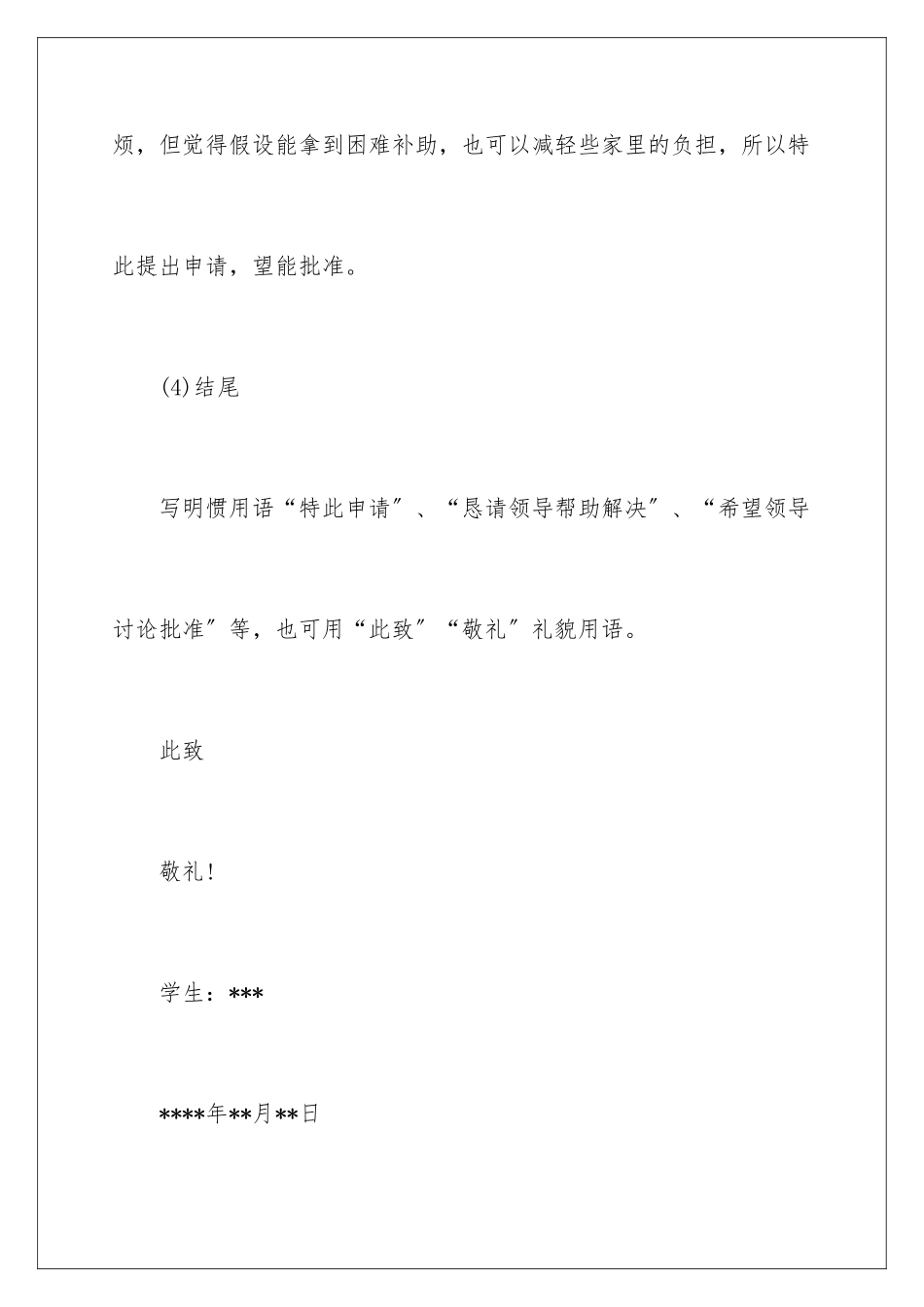 烦，但觉得假设能拿到困难补助，也可以减轻些家里的负担，所以特此提出申请，望能批准。

(4)结尾

写明惯用语“特此申请”、“恳请领导帮助解决”、“希望领导讨论批准”等，也可用“此致”“敬礼”礼貌用语。

此致

敬礼！

学生：***

****年**月**日